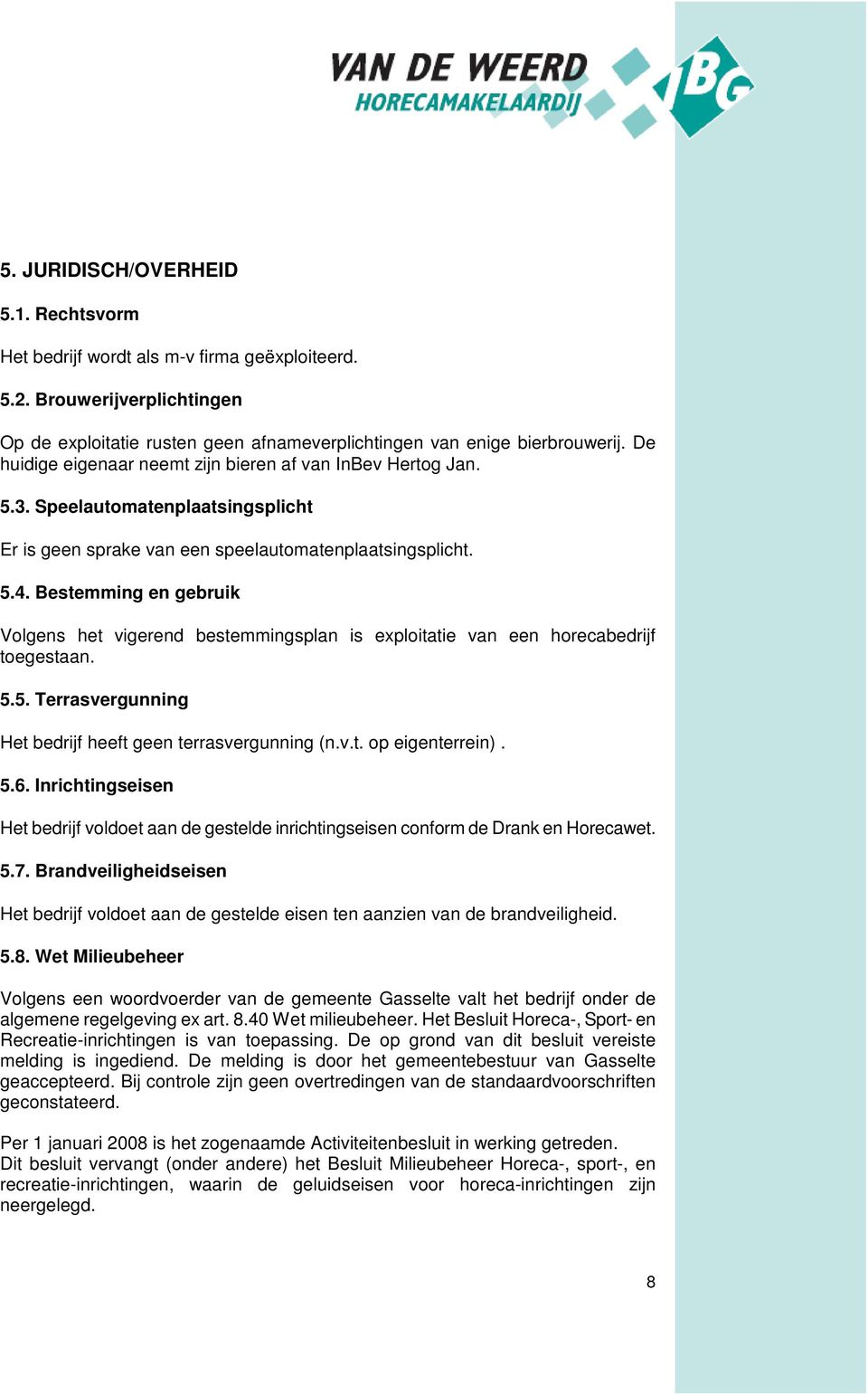 VAN DE WEERD
HORECAMAKELAARDIJ
IBG

5. JURIDISCH/OVERHEID

5.1. Rechtsvorm

Het bedrijf wordt als m-v firma geëxploiteerd.

5.2. Brouwerijverplichtingen

Op de exploitatie rusten geen afnameverplichtingen van enige bierbrouwerij. De huidige eigenaar neemt zijn bieren af van InBev Hertog Jan.

5.3. Speelautomatenplaatsingsplicht

Er is geen sprake van een speelautomatenplaatsingsplicht.

5.4. Bestemming en gebruik

Volgens het vigerend bestemmingsplan is exploitatie van een horecabedrijf toegestaan.

5.5. Terrasvergunning

Het bedrijf heeft geen terrasvergunning (n.v.t. op eigenterrein) .

5.6. Inrichtingseisen

Het bedrijf voldoet aan de gestelde inrichtingseisen conform de Drank en Horecawet.

5.7. Brandveiligheidseisen

Het bedrijf voldoet aan de gestelde eisen ten aanzien van de brandveiligheid.

5.8. Wet Milieubeheer

Volgens een woordvoerder van de gemeente Gasselte valt het bedrijf onder de algemene regelgeving ex art. 8.40 Wet milieubeheer. Het Besluit Horeca-, Sport- en Recreatie-inrichtingen is van toepassing. De op grond van dit besluit vereiste melding is ingediend. De melding is door het gemeentebestuur van Gasselte geaccepteerd. Bij controle zijn geen overtredingen van de standaardvoorschriften geconstateerd.

Per 1 januari 2008 is het zogenaamde Activiteitenbesluit in werking getreden.
Dit besluit vervangt (onder andere) het Besluit Milieubeheer Horeca-, sport-, en recreatie-inrichtingen, waarin de geluidseisen voor horeca-inrichtingen zijn neergelegd.

8